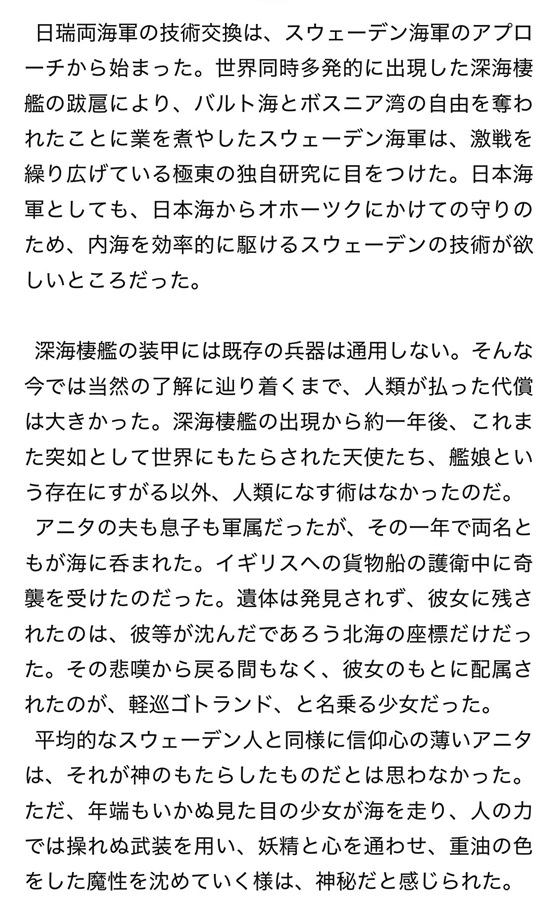 日瑞両海軍の技術交換は、スウェーデン海軍のアプローチから始まった。世界同時多発的に出現した深海棲艦の跋扈により、バルト海とボスニア湾の自由を奪われたことに業を煮やしたスウェーデン海軍は、激戦を繰り広げている極東の独自研究に目をつけた。日本海軍としても、日本海からオホーツクにかけての守りのため、内海を効率的に駆けるスウェーデンの技術が欲しいところだった。

深海棲艦の装甲には既存の兵器は通用しない。そんな今では当然の了解に辿り着くまで、人類が払った代償は大きかった。深海棲艦の出現から約一年後、これまた突如として世界にもたらされた天使たち、艦娘という存在にすがる以外、人類になす術はなかったのだ。

アニタの夫も息子も軍属だったが、その一年で両名ともが海に呑まれた。イギリスへの貨物船の護衛中に奇襲を受けたのだった。遺体は発見されず、彼女に残されたのは、彼等が沈んだであろう北海の座標だけだった。その悲嘆から戻る間もなく、彼女のもとに配属されたのが、軽巡ゴトランド、と名乗る少女だった。

平均的なスウェーデン人と同様に信仰心の薄いアニタは、それが神のもたらしたものだとは思わなかった。ただ、年端もいかぬ見た目の少女が海を走り、人の力では操れぬ武装を用い、妖精と心を通わせ、重油の色をした魔性を沈めていく様は、神秘だと感じられた。